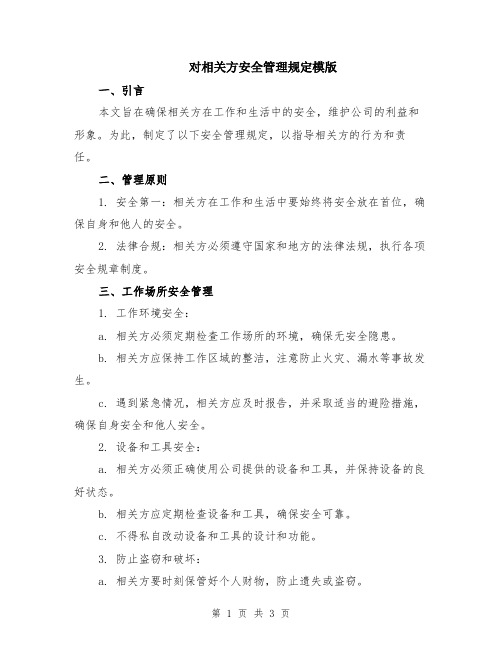 对相关方安全管理规定模版

一、引言

本文旨在确保相关方在工作和生活中的安全，维护公司的利益和形象。为此，制定了以下安全管理规定，以指导相关方的行为和责任。

二、管理原则

1. 安全第一：相关方在工作和生活中要始终将安全放在首位，确保自身和他人的安全。

2. 法律合规：相关方必须遵守国家和地方的法律法规，执行各项安全规章制度。

三、工作场所安全管理

1. 工作环境安全：

a. 相关方必须定期检查工作场所的环境，确保无安全隐患。

b. 相关方应保持工作区域的整洁，注意防止火灾、漏水等事故发生。

c. 遇到紧急情况，相关方应及时报告，并采取适当的避险措施，确保自身安全和他人安全。

2. 设备和工具安全：

a. 相关方必须正确使用公司提供的设备和工具，并保持设备的良好状态。

b. 相关方应定期检查设备和工具，确保安全可靠。

c. 不得私自改动设备和工具的设计和功能。

3. 防止盗窃和破坏：

a. 相关方要时刻保管好个人财物，防止遗失或盗窃。

第 1 页 共 3 页